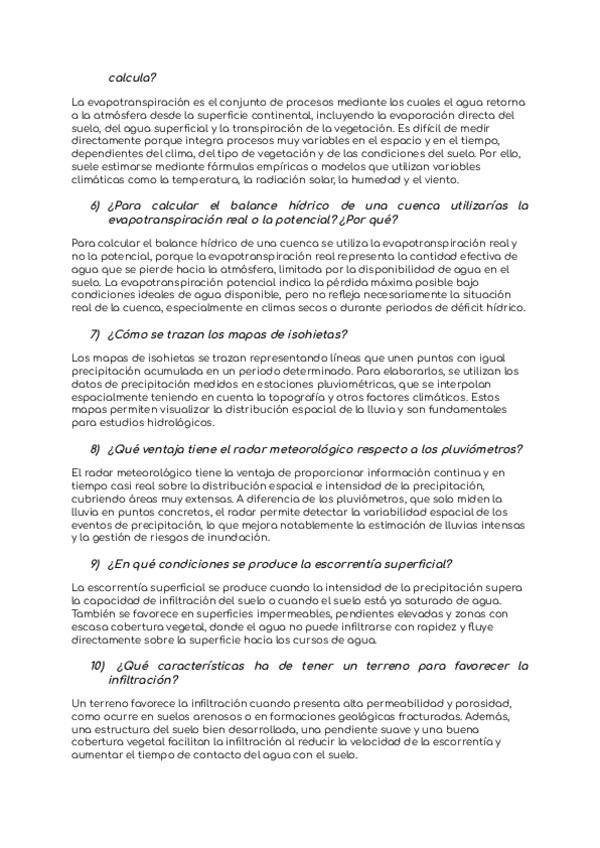 calcula?

La evapotranspiración es el conjunto de procesos mediante los cuales el agua retorna a la atmósfera desde la superficie continental, incluyendo la evaporación directa del suelo, del agua superficial y la transpiración de la vegetación. Es difícil de medir directamente porque integra procesos muy variables en el espacio y en el tiempo, dependientes del clima, del tipo de vegetación y de las condiciones del suelo. Por ello, suele estimarse mediante fórmulas empíricas o modelos que utilizan variables climáticas como la temperatura, la radiación solar, la humedad y el viento.

6) ¿Para calcular el balance hídrico de una cuenca utilizarías la evapotranspiración real o la potencial? ¿Por qué?

Para calcular el balance hídrico de una cuenca se utiliza la evapotranspiración real y no la potencial, porque la evapotranspiración real representa la cantidad efectiva de agua que se pierde hacia la atmósfera, limitada por la disponibilidad de agua en el suelo. La evapotranspiración potencial indica la pérdida máxima posible bajo condiciones ideales de agua disponible, pero no refleja necesariamente la situación real de la cuenca, especialmente en climas secos o durante periodos de déficit hídrico.

7) ¿Cómo se trazan los mapas de isohietas?

Los mapas de isohietas se trazan representando líneas que unen puntos con igual precipitación acumulada en un periodo determinado. Para elaborarlos, se utilizan los datos de precipitación medidos en estaciones pluviométricas, que se interpolan espacialmente teniendo en cuenta la topografía y otros factores climáticos. Estos mapas permiten visualizar la distribución espacial de la lluvia y son fundamentales para estudios hidrológicos.

8) ¿Qué ventaja tiene el radar meteorológico respecto a los pluviómetros?

El radar meteorológico tiene la ventaja de proporcionar información continua y en tiempo casi real sobre la distribución espacial e intensidad de la precipitación, cubriendo áreas muy extensas. A diferencia de los pluviómetros, que solo miden la lluvia en puntos concretos, el radar permite detectar la variabilidad espacial de los eventos de precipitación, lo que mejora notablemente la estimación de lluvias intensas y la gestión de riesgos de inundación.

9) ¿En qué condiciones se produce la escorrentía superficial?

La escorrentía superficial se produce cuando la intensidad de la precipitación supera la capacidad de infiltración del suelo o cuando el suelo está ya saturado de agua. También se favorece en superficies impermeables, pendientes elevadas y zonas con escasa cobertura vegetal, donde el agua no puede infiltrarse con rapidez y fluye directamente sobre la superficie hacia los cursos de agua.

10) ¿Qué características ha de tener un terreno para favorecer la infiltración?

Un terreno favorece la infiltración cuando presenta alta permeabilidad y porosidad, como ocurre en suelos arenosos o en formaciones geológicas fracturadas. Además, una estructura del suelo bien desarrollada, una pendiente suave y una buena cobertura vegetal facilitan la infiltración al reducir la velocidad de la escorrentía y aumentar el tiempo de contacto del agua con el suelo.